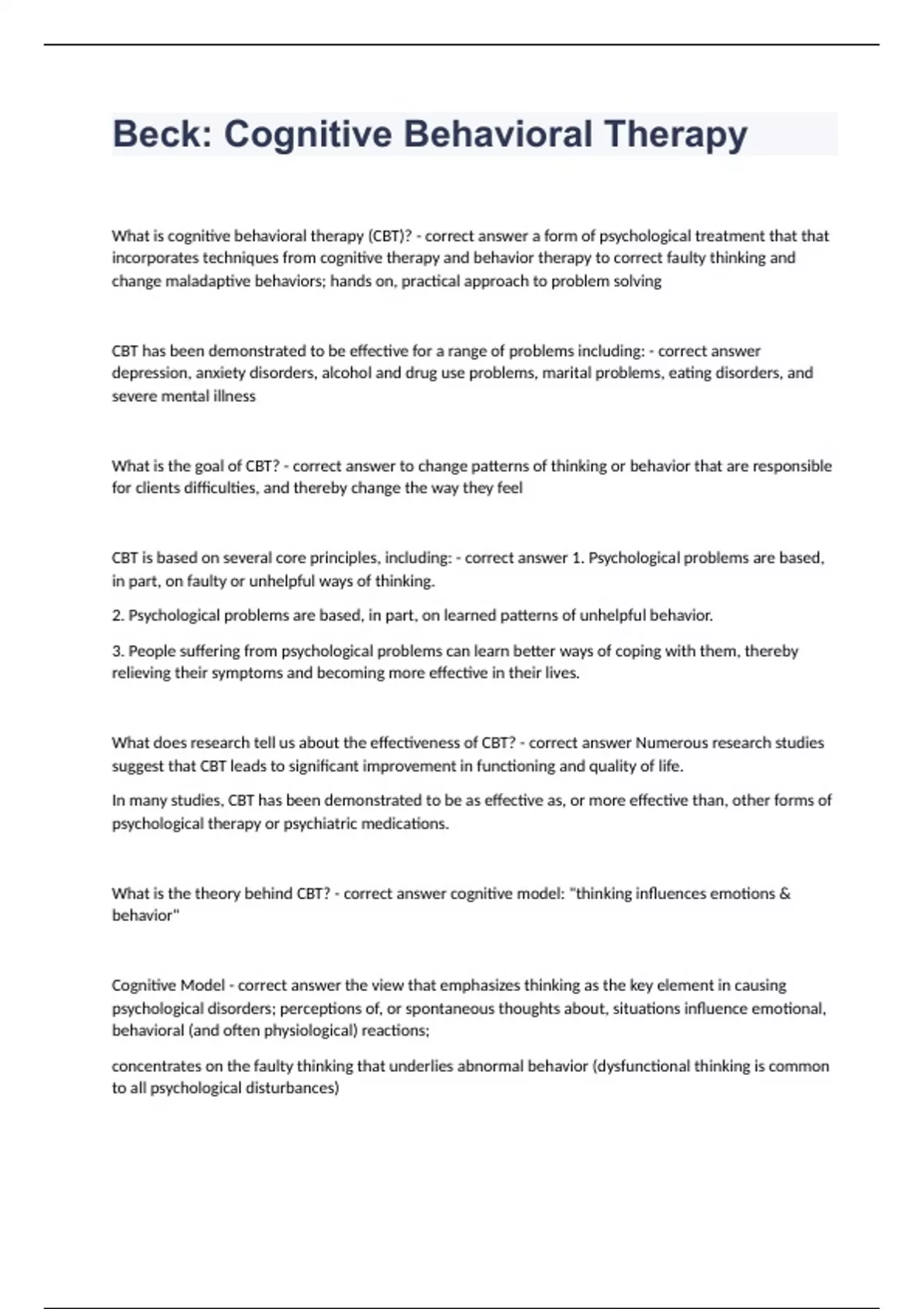 Beck: Cognitive Behavioral Therapy

What is cognitive behavioral therapy (CBT)? - correct answer a form of psychological treatment that that incorporates techniques from cognitive therapy and behavior therapy to correct faulty thinking and change maladaptive behaviors; hands on, practical approach to problem solving

CBT has been demonstrated to be effective for a range of problems including: - correct answer depression, anxiety disorders, alcohol and drug use problems, marital problems, eating disorders, and severe mental illness

What is the goal of CBT? - correct answer to change patterns of thinking or behavior that are responsible for clients difficulties, and thereby change the way they feel

CBT is based on several core principles, including: - correct answer 1. Psychological problems are based, in part, on faulty or unhelpful ways of thinking.

2. Psychological problems are based, in part, on learned patterns of unhelpful behavior.

3. People suffering from psychological problems can learn better ways of coping with them, thereby relieving their symptoms and becoming more effective in their lives.

What does research tell us about the effectiveness of CBT? - correct answer Numerous research studies suggest that CBT leads to significant improvement in functioning and quality of life.

In many studies, CBT has been demonstrated to be as effective as, or more effective than, other forms of psychological therapy or psychiatric medications.

What is the theory behind CBT? - correct answer cognitive model: "thinking influences emotions & behavior"

Cognitive Model - correct answer the view that emphasizes thinking as the key element in causing psychological disorders; perceptions of, or spontaneous thoughts about, situations influence emotional, behavioral (and often physiological) reactions;

concentrates on the faulty thinking that underlies abnormal behavior (dysfunctional thinking is common to all psychological disturbances)